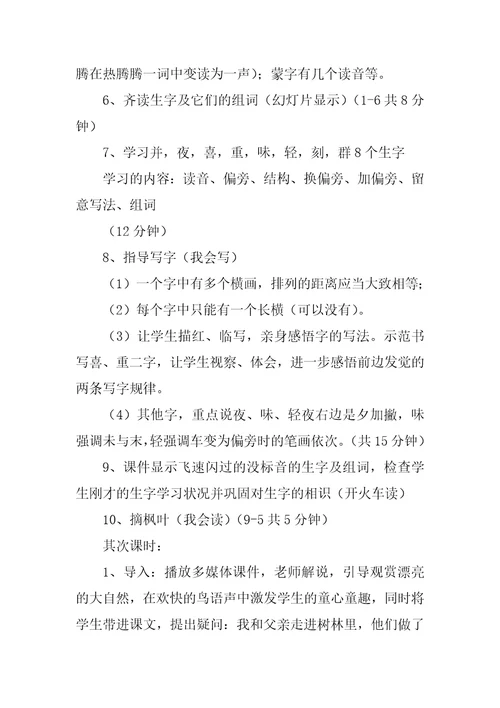 腾在热腾腾一词中变读为一声）；蒙字有几个读音等。

6、齐读生字及它们的组词（幻灯片显示）（1-6 共 8 分钟）

7、学习并，夜，喜，重，味，轻，刻，群 8 个生字

学习的内容：读音、偏旁、结构、换偏旁、加偏旁、留意写法、组词

（12 分钟）

8、指导写字（我会写）

（1）一个字中有多个横画，排列的距离应当大致相等；

（2）每个字中只能有一个长横（可以没有）。

（3）让学生描红、临写，亲身感悟字的写法。示范书写喜、重二字，让学生视察、体会，进一步感悟前边发觉的两条写字规律。

（4）其他字，重点说夜、味、轻夜右边是夕加撇，味强调未与末，轻强调车变为偏旁时的笔画依次。（共 15 分钟）

9、课件显示飞速闪过的没标音的生字及组词，检查学生刚才的生字学习状况并巩固对生字的相识（开火车读）

10、摘枫叶（我会读）（9-5 共 5 分钟）

其次课时：

1、导入：播放多媒体课件，老师解说，引导观赏漂亮的大自然，在欢快的鸟语声中激发学生的童心童趣，同时将学生带进课文，提出疑问：我和父亲走进树林里，他们做了